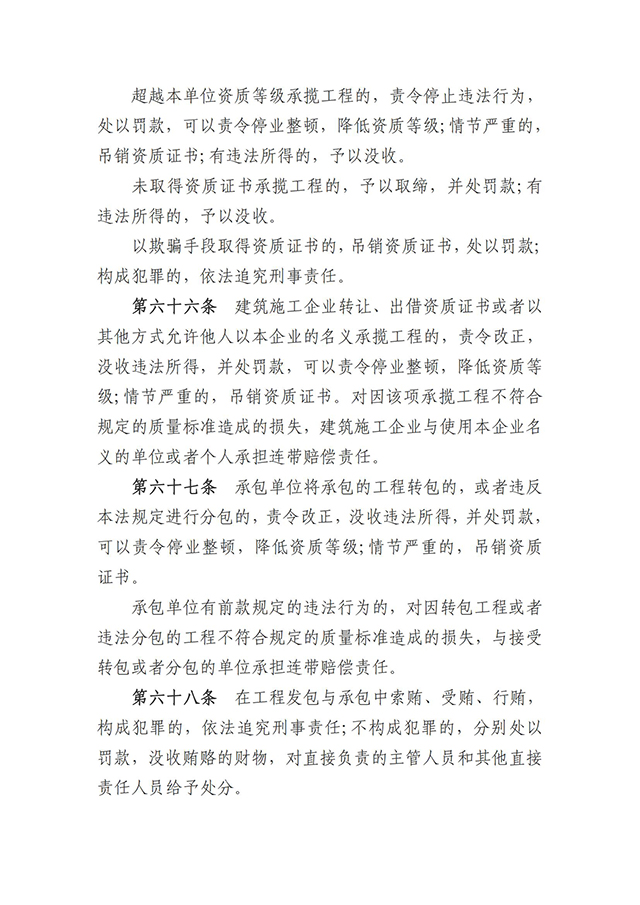 超越本单位资质等级承揽工程的，责令停止违法行为，处以罚款，可以责令停业整顿，降低资质等级；情节严重的，吊销资质证书；有违法所得的，予以没收。

未取得资质证书承揽工程的，予以取缔，并处罚款；有违法所得的，予以没收。

以欺骗手段取得资质证书的，吊销资质证书，处以罚款；构成犯罪的，依法追究刑事责任。

第六十六条　建筑施工企业转让、出借资质证书或者以其他方式允许他人以本企业的名义承揽工程的，责令改正，没收违法所得，并处罚款，可以责令停业整顿，降低资质等级；情节严重的，吊销资质证书。对因该项承揽工程不符合规定的质量标准造成的损失，建筑施工企业与使用本企业名义的单位或者个人承担连带赔偿责任。

第六十七条　承包单位将承包的工程转包的，或者违反本法规定进行分包的，责令改正，没收违法所得，并处罚款，可以责令停业整顿，降低资质等级；情节严重的，吊销资质证书。

承包单位有前款规定的违法行为的，对因转包工程或者违法分包的工程不符合规定的质量标准造成的损失，与接受转包或者分包的单位承担连带赔偿责任。

第六十八条　在工程发包与承包中索贿、受贿、行贿，构成犯罪的，依法追究刑事责任；不构成犯罪的，分别处以罚款，没收贿赂的财物，对直接负责的主管人员和其他直接责任人员给予处分。